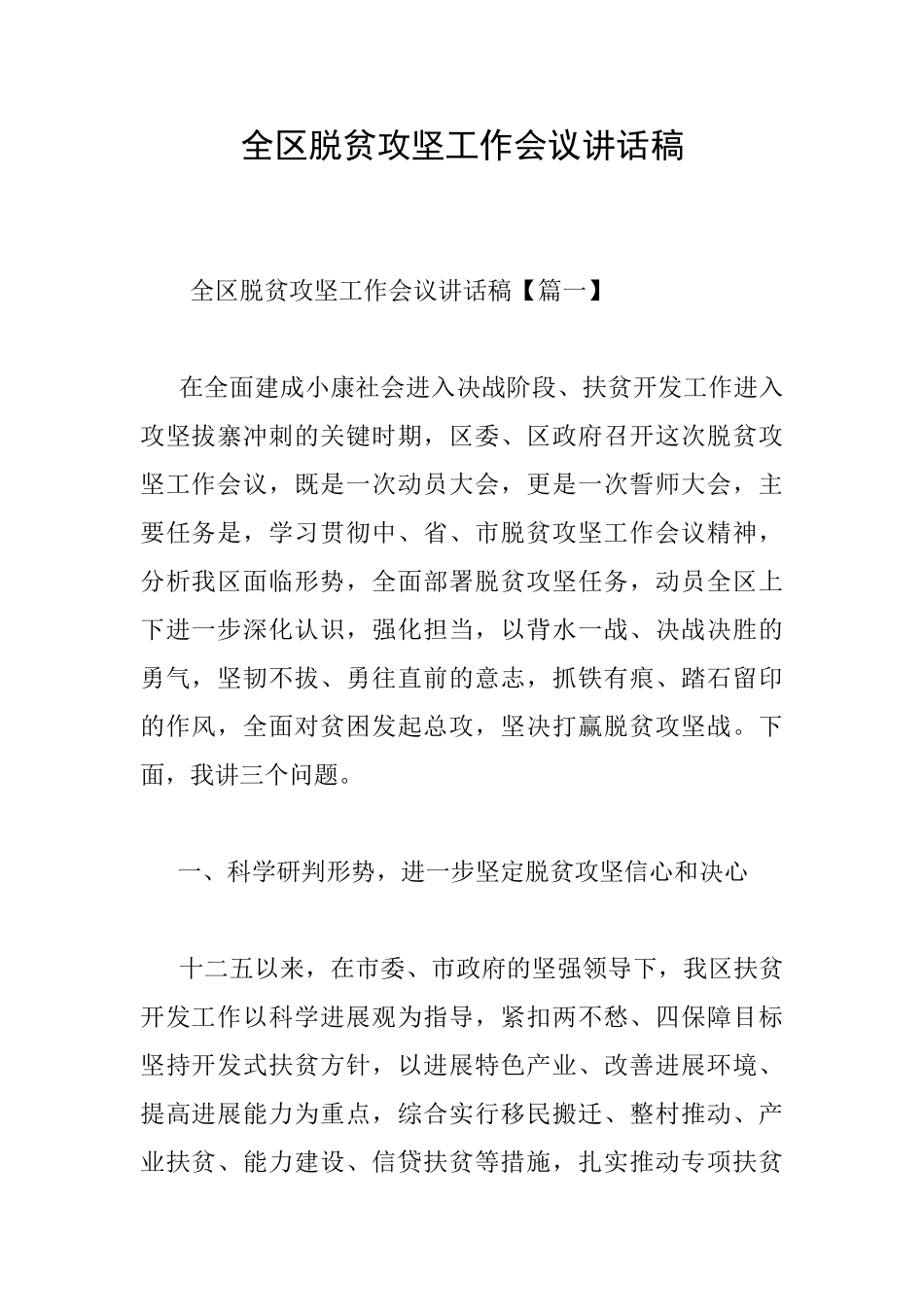 全区脱贫攻坚工作会议讲话稿

全区脱贫攻坚工作会议讲话稿【篇一】

在全面建成小康社会进入决战阶段、扶贫开发工作进入攻坚拔寨冲刺的关键时期，区委、区政府召开这次脱贫攻坚工作会议，既是一次动员大会，更是一次誓师大会，主要任务是，学习贯彻中、省、市脱贫攻坚工作会议精神，分析我区面临形势，全面部署脱贫攻坚任务，动员全区上下进一步深化认识，强化担当，以背水一战、决战决胜的勇气，坚韧不拔、勇往直前的意志，抓铁有痕、踏石留印的作风，全面对贫困发起总攻，坚决打赢脱贫攻坚战。下面，我讲三个问题。

一、科学研判形势，进一步坚定脱贫攻坚信心和决心

十二五以来，在市委、市政府的坚强领导下，我区扶贫开发工作以科学进展观为指导，紧扣两不愁、四保障目标坚持开发式扶贫方针，以进展特色产业、改善进展环境、提高进展能力为重点，综合实行移民搬迁、整村推动、产业扶贫、能力建设、信贷扶贫等措施，扎实推动专项扶贫